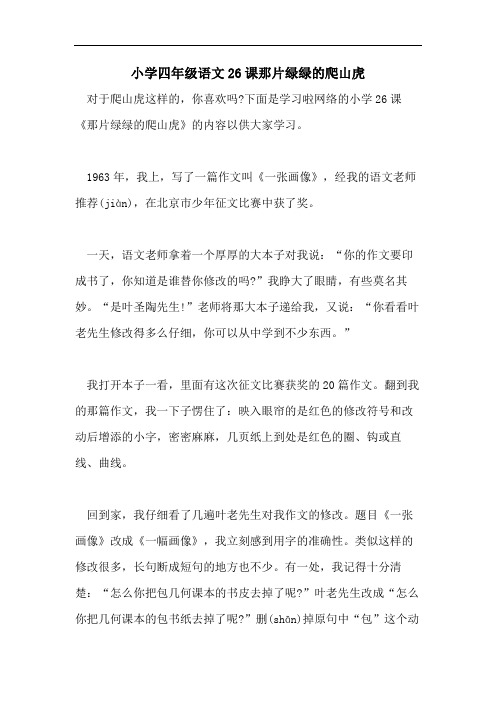 小学四年级语文26课那片绿绿的爬山虎

对于爬山虎这样的，你喜欢吗?下面是学习啦网络的小学26课《那片绿绿的爬山虎》的内容以供大家学习。

1963年，我上，写了一篇作文叫《一张画像》，经我的语文老师推荐(jiàn)，在北京市少年征文比赛中获了奖。

一天，语文老师拿着一个厚厚的大本子对我说：“你的作文要印成书了，你知道是谁替你修改的吗?”我睁大了眼睛，有些莫名其妙。“是叶圣陶先生!”老师将那大本子递给我，又说：“你看看叶老先生修改得多么仔细，你可以从中学到不少东西。”

我打开本子一看，里面有这次征文比赛获奖的20篇作文。翻到我的那篇作文，我一下子愣住了：映入眼帘的是红色的修改符号和改动后增添的小字，密密麻麻，几页纸上到处是红色的圈、钩或直线、曲线。

回到家，我仔细看了几遍叶老先生对我作文的修改。题目《一张画像》改成《一幅画像》，我立刻感到用字的准确性。类似这样的修改很多，长句断成短句的地方也不少。有一处，我记得十分清楚：“怎么你把包几何课本的书皮去掉了呢?”叶老先生改成“怎么你把几何课本的包书纸去掉了呢?”删(shān)掉原句中“包”这个动